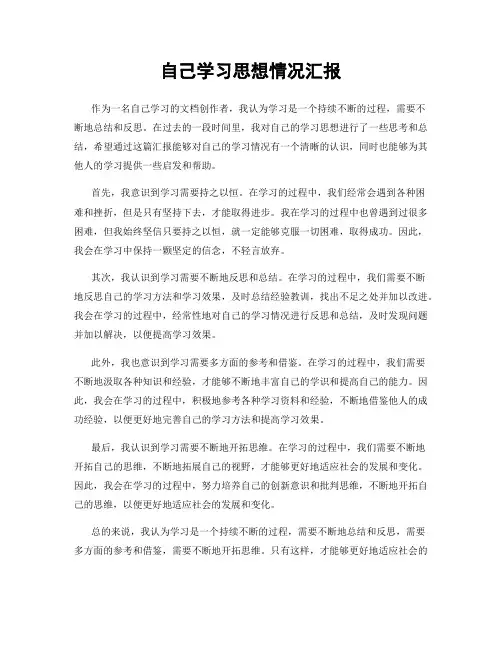 自己学习思想情况汇报

作为一名自己学习的文档创作者，我认为学习是一个持续不断的过程，需要不断地总结和反思。在过去的一段时间里，我对自己的学习思想进行了一些思考和总结，希望通过这篇汇报能够对自己的学习情况有一个清晰的认识，同时也能够为其他人的学习提供一些启发和帮助。

首先，我意识到学习需要持之以恒。在学习的过程中，我们经常会遇到各种困难和挫折，但是只有坚持下去，才能取得进步。我在学习的过程中也曾遇到过很多困难，但我始终坚信只要持之以恒，就一定能够克服一切困难，取得成功。因此，我会在学习中保持一颗坚定的信念，不轻言放弃。

其次，我认识到学习需要不断地反思和总结。在学习的过程中，我们需要不断地反思自己的学习方法和学习效果，及时总结经验教训，找出不足之处并加以改进。我会在学习的过程中，经常性地对自己的学习情况进行反思和总结，及时发现问题并加以解决，以便提高学习效果。

此外，我也意识到学习需要多方面的参考和借鉴。在学习的过程中，我们需要不断地汲取各种知识和经验，才能够不断地丰富自己的学识和提高自己的能力。因此，我会在学习的过程中，积极地参考各种学习资料和经验，不断地借鉴他人的成功经验，以便更好地完善自己的学习方法和提高学习效果。

最后，我认识到学习需要不断地开拓思维。在学习的过程中，我们需要不断地开拓自己的思维，不断地拓展自己的视野，才能够更好地适应社会的发展和变化。因此，我会在学习的过程中，努力培养自己的创新意识和批判思维，不断地开拓自己的思维，以便更好地适应社会的发展和变化。

总的来说，我认为学习是一个持续不断的过程，需要不断地总结和反思，需要多方面的参考和借鉴，需要不断地开拓思维。只有这样，才能够更好地适应社会的